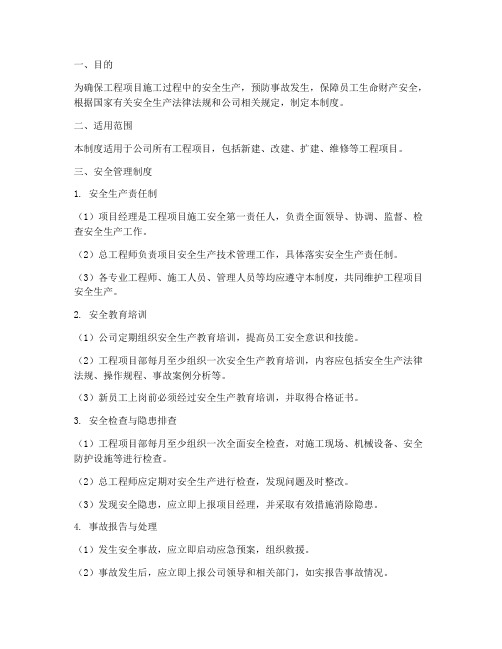 一、目的

为确保工程项目施工过程中的安全生产，预防事故发生，保障员工生命财产安全，根据国家有关安全生产法律法规和公司相关规定，制定本制度。

二、适用范围

本制度适用于公司所有工程项目，包括新建、改建、扩建、维修等工程项目。

三、安全管理制度

1. 安全生产责任制

（1）项目经理是工程项目施工安全第一责任人，负责全面领导、协调、监督、检查安全生产工作。

（2）总工程师负责项目安全生产技术管理工作，具体落实安全生产责任制。

（3）各专业工程师、施工人员、管理人员等均应遵守本制度，共同维护工程项目安全生产。

2. 安全教育培训

（1）公司定期组织安全生产教育培训，提高员工安全意识和技能。

（2）工程项目部每月至少组织一次安全生产教育培训，内容应包括安全生产法律法规、操作规程、事故案例分析等。

（3）新员工上岗前必须经过安全生产教育培训，并取得合格证书。

3. 安全检查与隐患排查

（1）工程项目部每月至少组织一次全面安全检查，对施工现场、机械设备、安全防护设施等进行检查。

（2）总工程师应定期对安全生产进行检查，发现问题及时整改。

（3）发现安全隐患，应立即上报项目经理，并采取有效措施消除隐患。

4. 事故报告与处理

（1）发生安全事故，应立即启动应急预案，组织救援。

（2）事故发生后，应立即上报公司领导和相关部门，如实报告事故情况。